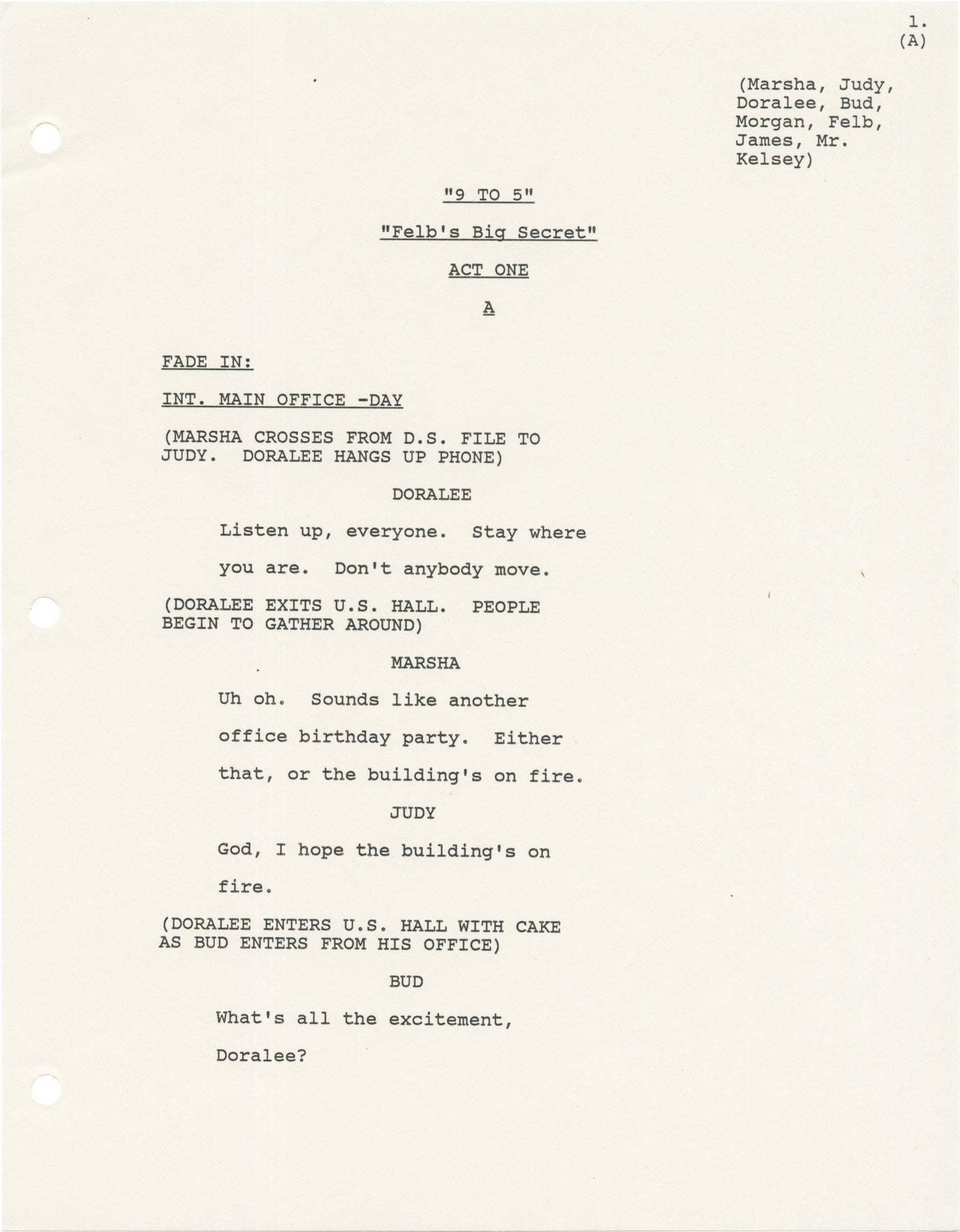 1.
(A)

(Marsha, Judy, Doralee, Bud, Morgan, Felb, James, Mr. Kelsey)

"9 TO 5"

"Felb's Big Secret"

ACT ONE

A

FADE IN:

INT. MAIN OFFICE -DAY

(MARSHA CROSSES FROM D.S. FILE TO JUDY. DORALEE HANGS UP PHONE)

DORALEE

Listen up, everyone. Stay where you are. Don't anybody move.

(DORALEE EXITS U.S. HALL. PEOPLE BEGIN TO GATHER AROUND)

MARSHA

Uh oh. Sounds like another office birthday party. Either that, or the building's on fire.

JUDY

God, I hope the building's on fire.

(DORALEE ENTERS U.S. HALL WITH CAKE AS BUD ENTERS FROM HIS OFFICE)

BUD

What's all the excitement, Doralee?